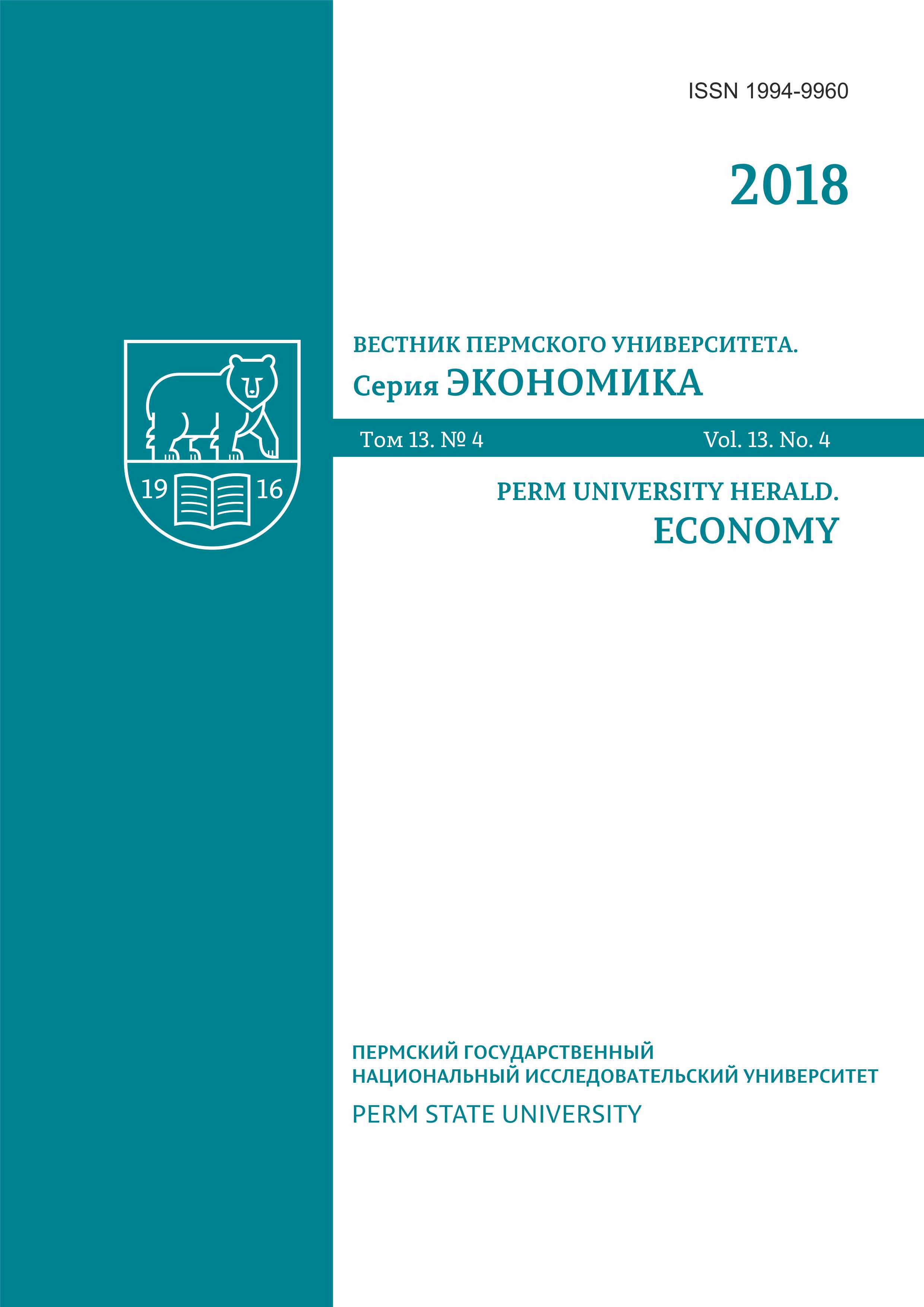 ISSN 1994-9960

2018

19 16

ВЕСТНИК ПЕРМСКОГО УНИВЕРСИТЕТА.
Серия ЭКОНОМИКА

Том 13. № 4

Vol. 13. No. 4

PERM UNIVERSITY HERALD.
ECONOMY

ПЕРМСКИЙ ГОСУДАРСТВЕННЫЙ НАЦИОНАЛЬНЫЙ ИССЛЕДОВАТЕЛЬСКИЙ УНИВЕРСИТЕТ

PERM STATE UNIVERSITY